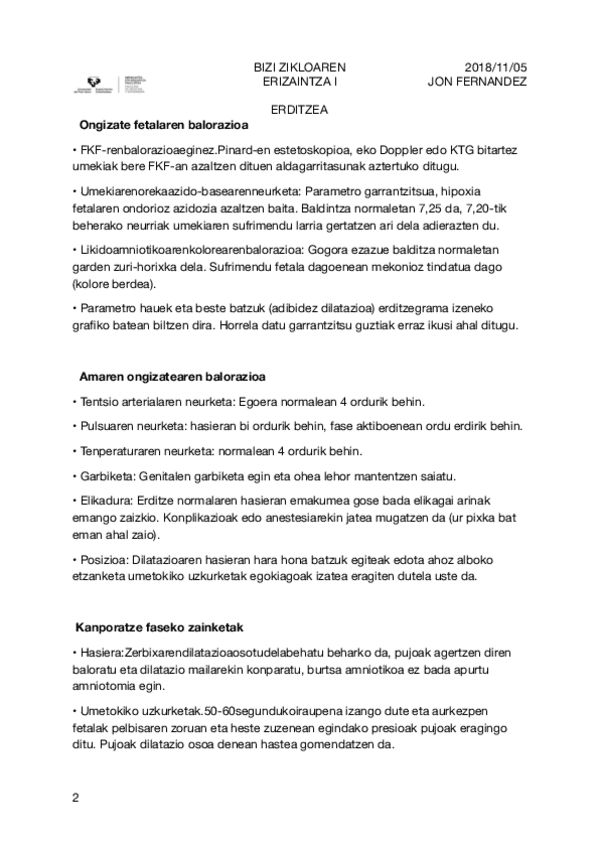 BIZI ZIKLOAREN ERIZAINTZA I

2018/11/05 JON FERNANDEZ

ERDITZEA

Ongizate fetalaren balorazioa

• FKF-renbalorazioaeginez.Pinard-en estetoskopioa, eko Doppler edo KTG bitartez umekiak bere FKF-an azaltzen dituen aldagarritasunak aztertuko ditugu.

• Umekiarenorekaazido-basearenneurketa: Parametro garrantzitsua, hipoxia fetalaren ondorioz azidozia azaltzen baita. Baldintza normaletan 7,25 da, 7,20-tik beherako neurriak umekiaren sufrimendu larria gertatzen ari dela adierazten du.

• Likidoamniotikoarenkolorearenbalorazioa: Gogora ezazue balditza normaletan garden zuri-horixka dela. Sufrimendu fetala dagoenean mekonioz tindatua dago (kolore berdea).

• Parametro hauek eta beste batzuk (adibidez dilatazioa) erditzegrama izeneko grafiko batean biltzen dira. Horrela datu garrantzitsu guztiak erraz ikusi ahal ditugu.

Amaren ongizatearen balorazioa

• Tentsio arterialaren neurketa: Egoera normalean 4 ordurik behin.

• Pulsuaren neurketa: hasieran bi ordurik behin, fase aktiboenean ordu erdirik behin.

• Tenperaturaren neurketa: normalean 4 ordurik behin.

• Garbiketa: Genitalen garbiketa egin eta ohea lehor mantentzen saiatu.

• Elikadura: Erditze normalaren hasieran emakumea gose bada elikagai arinak emango zaizkio. Konplikazioak edo anestesiarekin jatea mugatzen da (ur pixka bat eman ahal zaio).

• Posizioa: Dilatazioaren hasieran hara hona batzuk egiteak edota ahoz alboko etzanketa umetokiko uzkurketak egokiagoak izatea eragiten dutela uste da.

Kanporatze faseko zainketak

• Hasiera:Zerbixarendilatazioaosotudelabehatu beharko da, pujoak agertzen diren baloratu eta dilatazio mailarekin konparatu, burtsa amniotikoa ez bada apurtu amniotomia egin.

• Umetokiko uzkurketak.50-60segundukoiraupena izango dute eta aurkezpen fetalak pelbisaren zoruan eta heste zuzenean egindako presioak pujoak eragingo ditu. Pujoak dilatazio osoa denean hastea gomendatzen da.

2